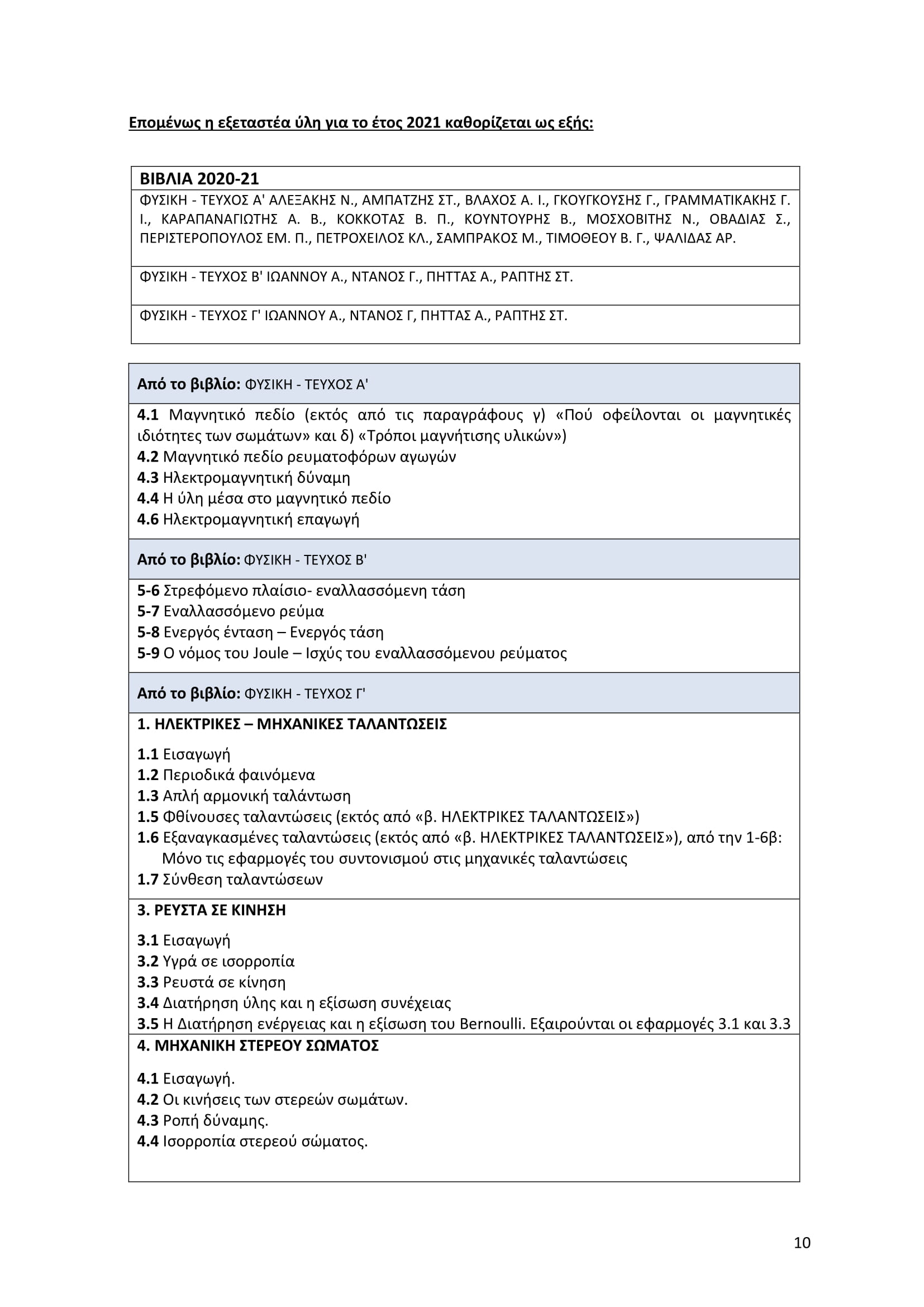 Επομένως η εξεταστέα ύλη για το έτος 2021 καθορίζεται ως εξής:

| ΒΙΒΛΙΑ 2020-21 |
|---|
| ΦΥΣΙΚΗ - ΤΕΥΧΟΣ Α' ΑΛΕΞΑΚΗΣ Ν., ΑΜΠΑΤΖΗΣ ΣΤ., ΒΛΑΧΟΣ Α. Ι., ΓΚΟΥΓΚΟΥΣΗΣ Γ., ΓΡΑΜΜΑΤΙΚΑΚΗΣ Γ. Ι., ΚΑΡΑΠΑΝΑΓΙΩΤΗΣ Α. Β., ΚΟΚΚΟΤΑΣ Β. Π., ΚΟΥΝΤΟΥΡΗΣ Β., ΜΟΣΧΟΒΙΤΗΣ Ν., ΟΒΑΔΙΑΣ Σ., ΠΕΡΙΣΤΕΡΟΠΟΥΛΟΣ ΕΜ. Π., ΠΕΤΡΟΧΕΙΛΟΣ ΚΛ., ΣΑΜΠΡΑΚΟΣ Μ., ΤΙΜΟΘΕΟΥ Β. Γ., ΨΑΛΙΔΑΣ ΑΡ. |
| ΦΥΣΙΚΗ - ΤΕΥΧΟΣ Β' ΙΩΑΝΝΟΥ Α., ΝΤΑΝΟΣ Γ., ΠΗΤΤΑΣ Α., ΡΑΠΤΗΣ ΣΤ. |
| ΦΥΣΙΚΗ - ΤΕΥΧΟΣ Γ' ΙΩΑΝΝΟΥ Α., ΝΤΑΝΟΣ Γ, ΠΗΤΤΑΣ Α., ΡΑΠΤΗΣ ΣΤ. |

Από το βιβλίο: ΦΥΣΙΚΗ - ΤΕΥΧΟΣ Α'

4.1 Μαγνητικό πεδίο (εκτός από τις παραγράφους γ) «Πού οφείλονται οι μαγνητικές ιδιότητες των σωμάτων» και δ) «Τρόποι μαγνήτισης υλικών»)
4.2 Μαγνητικό πεδίο ρευματοφόρων αγωγών
4.3 Ηλεκτρομαγνητική δύναμη
4.4 Η ύλη μέσα στο μαγνητικό πεδίο
4.6 Ηλεκτρομαγνητική επαγωγή

Από το βιβλίο: ΦΥΣΙΚΗ - ΤΕΥΧΟΣ Β'

5-6 Στρεφόμενο πλαίσιο- εναλλασσόμενη τάση
5-7 Εναλλασσόμενο ρεύμα
5-8 Ενεργός ένταση – Ενεργός τάση
5-9 Ο νόμος του Joule – Ισχύς του εναλλασσόμενου ρεύματος

Από το βιβλίο: ΦΥΣΙΚΗ - ΤΕΥΧΟΣ Γ'

1. ΗΛΕΚΤΡΙΚΕΣ – ΜΗΧΑΝΙΚΕΣ ΤΑΛΑΝΤΩΣΕΙΣ

1.1 Εισαγωγή
1.2 Περιοδικά φαινόμενα
1.3 Απλή αρμονική ταλάντωση
1.5 Φθίνουσες ταλαντώσεις (εκτός από «β. ΗΛΕΚΤΡΙΚΕΣ ΤΑΛΑΝΤΩΣΕΙΣ»)
1.6 Εξαναγκασμένες ταλαντώσεις (εκτός από «β. ΗΛΕΚΤΡΙΚΕΣ ΤΑΛΑΝΤΩΣΕΙΣ»), από την 1-6β: Μόνο τις εφαρμογές του συντονισμού στις μηχανικές ταλαντώσεις
1.7 Σύνθεση ταλαντώσεων

3. ΡΕΥΣΤΑ ΣΕ ΚΙΝΗΣΗ

3.1 Εισαγωγή
3.2 Υγρά σε ισορροπία
3.3 Ρευστά σε κίνηση
3.4 Διατήρηση ύλης και η εξίσωση συνέχειας
3.5 Η Διατήρηση ενέργειας και η εξίσωση του Bernoulli. Εξαιρούνται οι εφαρμογές 3.1 και 3.3

4. ΜΗΧΑΝΙΚΗ ΣΤΕΡΕΟΥ ΣΩΜΑΤΟΣ

4.1 Εισαγωγή.
4.2 Οι κινήσεις των στερεών σωμάτων.
4.3 Ροπή δύναμης.
4.4 Ισορροπία στερεού σώματος.

10